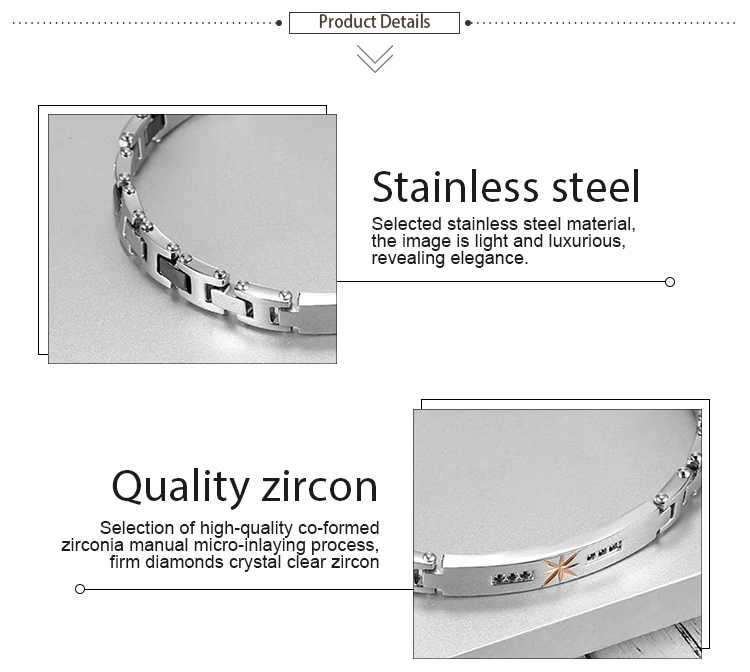 Product Details

Stainless steel

Selected stainless steel material, the image is light and luxurious, revealing elegance.

Quality zircon

Selection of high-quality co-formed zirconia manual micro-inlaying process, firm diamonds crystal clear zircon